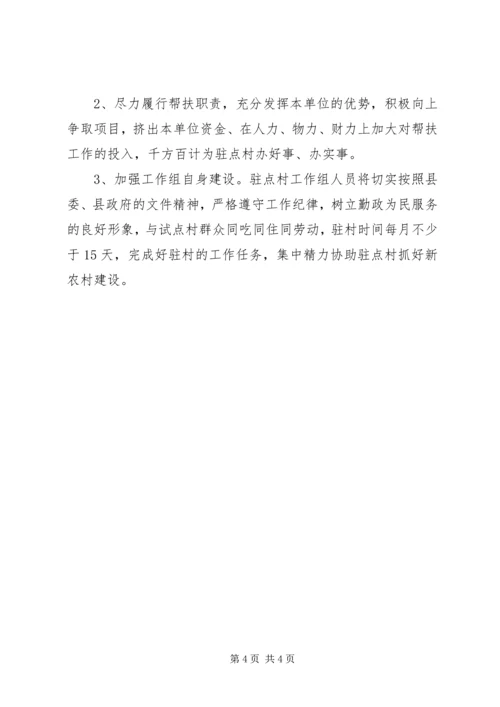 2、尽力履行帮扶职责，充分发挥本单位的优势，积极向上争取项目，挤出本单位资金、在人力、物力、财力上加大对帮扶工作的投入，千方百计为驻点村办好事、办实事。

3、加强工作组自身建设。驻点村工作组人员将切实按照县委、县政府的文件精神，严格遵守工作纪律，树立勤政为民服务的良好形象，与试点村群众同吃同住同劳动，驻村时间每月不少于15天，完成好驻村的工作任务，集中精力协助驻点村抓好新农村建设。

第4页 共4页